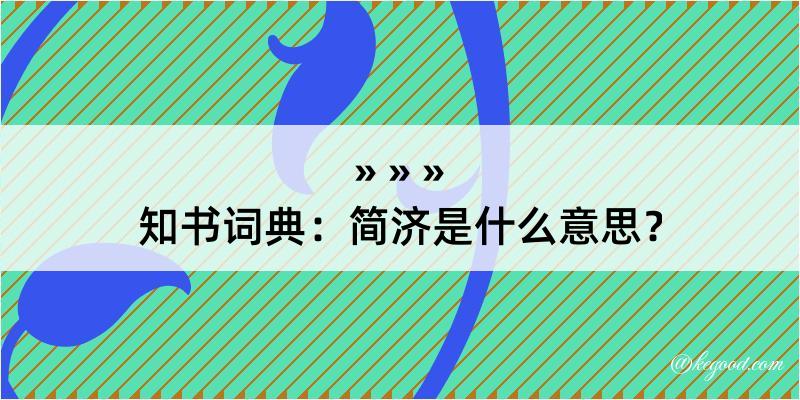 » » »
知书词典：简济是什么意思？
@kegood.com